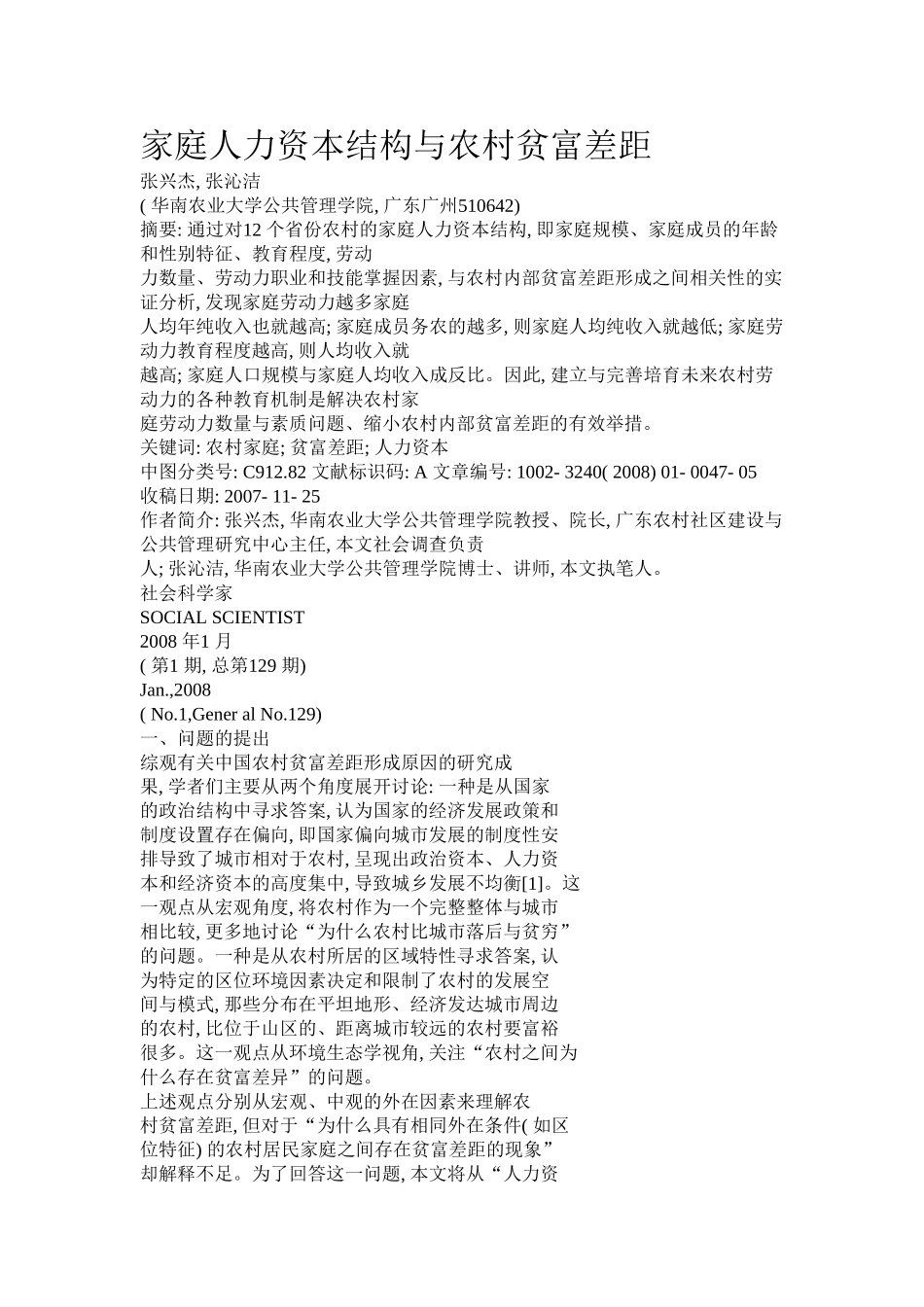 家庭人力资本结构与农村贫富差距
张兴杰, 张沁洁
( 华南农业大学公共管理学院, 广东广州510642)
摘要: 通过对12 个省份农村的家庭人力资本结构, 即家庭规模、家庭成员的年龄和性别特征、教育程度, 劳动力数量、劳动力职业和技能掌握因素, 与农村内部贫富差距形成之间相关性的实证分析, 发现家庭劳动力越多家庭人均年纯收入也就越高; 家庭成员务农的越多, 则家庭人均纯收入就越低; 家庭劳动力教育程度越高, 则人均收入就越高; 家庭人口规模与家庭人均收入成反比。因此, 建立与完善培育未来农村劳动力的各种教育机制是解决农村家庭劳动力数量与素质问题、缩小农村内部贫富差距的有效举措。
关键词: 农村家庭; 贫富差距; 人力资本
中图分类号: C912.82 文献标识码: A 文章编号: 1002- 3240( 2008) 01- 0047- 05
收稿日期: 2007- 11- 25
作者简介: 张兴杰, 华南农业大学公共管理学院教授、院长, 广东农村社区建设与公共管理研究中心主任, 本文社会调查负责人; 张沁洁, 华南农业大学公共管理学院博士、讲师, 本文执笔人。
社会科学家
SOCIAL SCIENTIST
2008 年1 月
( 第1 期, 总第129 期)
Jan.,2008
( No.1,Gener al No.129)
一、问题的提出
综观有关中国农村贫富差距形成原因的研究成果, 学者们主要从两个角度展开讨论: 一种是从国家的政治结构中寻求答案, 认为国家的经济发展政策和制度设置存在偏向, 即国家偏向城市发展的制度性安排导致了城市相对于农村, 呈现出政治资本、人力资本和经济资本的高度集中, 导致城乡发展不均衡[1]。这一观点从宏观角度, 将农村作为一个完整整体与城市相比较, 更多地讨论“为什么农村比城市落后与贫穷”的问题。一种是从农村所居的区域特性寻求答案, 认为特定的区位环境因素决定和限制了农村的发展空间与模式, 那些分布在平坦地形、经济发达城市周边的农村, 比位于山区的、距离城市较远的农村要富裕很多。这一观点从环境生态学视角, 关注“农村之间为什么存在贫富差异”的问题。
上述观点分别从宏观、中观的外在因素来理解农村贫富差距, 但对于“为什么具有相同外在条件( 如区位特征) 的农村居民家庭之间存在贫富差距的现象”却解释不足。为了回答这一问题, 本文将从“人力资